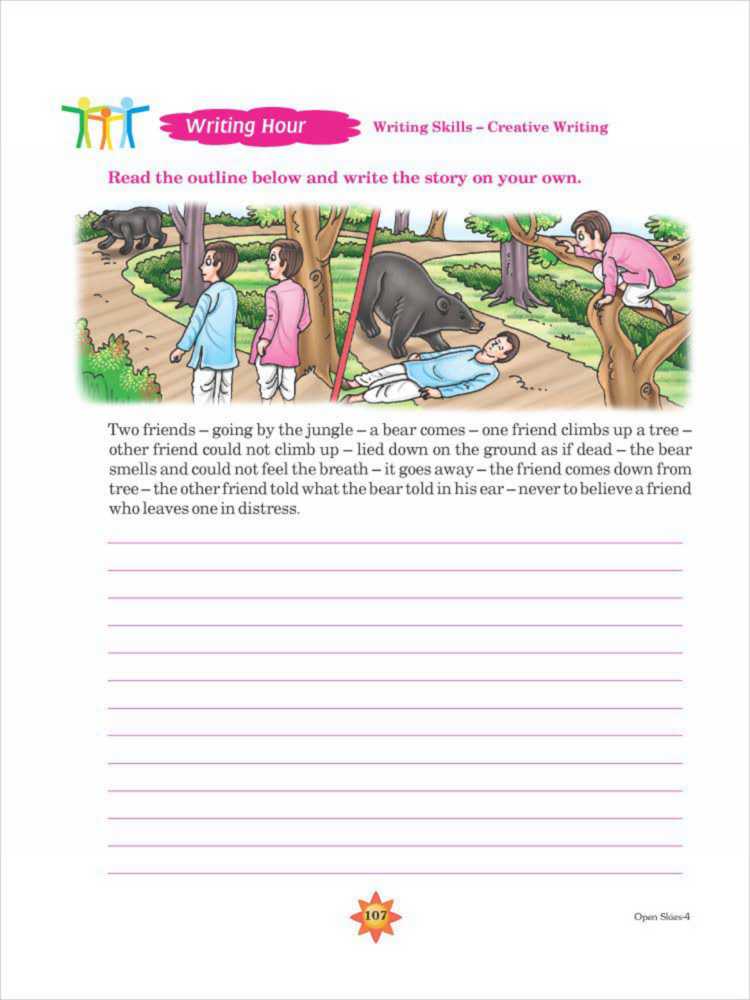 Writing Hour

Writing Skills – Creative Writing

Read the outline below and write the story on your own.

Two friends – going by the jungle – a bear comes – one friend climbs up a tree – other friend could not climb up – lied down on the ground as if dead – the bear smells and could not feel the breath – it goes away – the friend comes down from tree – the other friend told what the bear told in his ear – never to believe a friend who leaves one in distress.

107

Open Skies-4